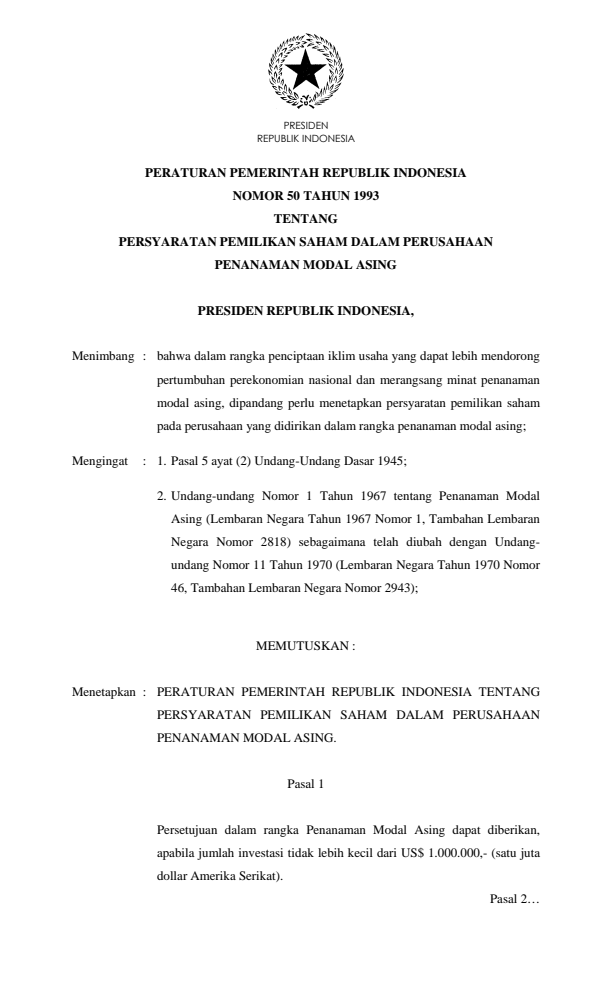 PRESIDEN
REPUBLIK INDONESIA

PERATURAN PEMERINTAH REPUBLIK INDONESIA
NOMOR 50 TAHUN 1993
TENTANG
PERSYARATAN PEMILIKAN SAHAM DALAM PERUSAHAAN
PENANAMAN MODAL ASING

PRESIDEN REPUBLIK INDONESIA,

Menimbang : bahwa dalam rangka penciptaan iklim usaha yang dapat lebih mendorong pertumbuhan perekonomian nasional dan merangsang minat penanaman modal asing, dipandang perlu menetapkan persyaratan pemilikan saham pada perusahaan yang didirikan dalam rangka penanaman modal asing;

Mengingat : 1. Pasal 5 ayat (2) Undang-Undang Dasar 1945;

2. Undang-undang Nomor 1 Tahun 1967 tentang Penanaman Modal Asing (Lembaran Negara Tahun 1967 Nomor 1, Tambahan Lembaran Negara Nomor 2818) sebagaimana telah diubah dengan Undang-undang Nomor 11 Tahun 1970 (Lembaran Negara Tahun 1970 Nomor 46, Tambahan Lembaran Negara Nomor 2943);

MEMUTUSKAN :

Menetapkan : PERATURAN PEMERINTAH REPUBLIK INDONESIA TENTANG PERSYARATAN PEMILIKAN SAHAM DALAM PERUSAHAAN PENANAMAN MODAL ASING.

Pasal 1

Persetujuan dalam rangka Penanaman Modal Asing dapat diberikan, apabila jumlah investasi tidak lebih kecil dari US$ 1.000.000,- (satu juta dollar Amerika Serikat).

Pasal 2…